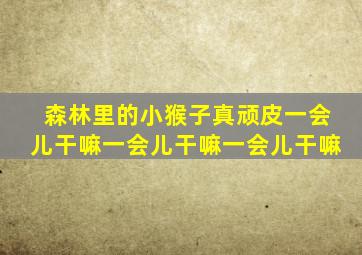 森林里的小猴子真顽皮一会儿干嘛一会儿干嘛一会儿干嘛